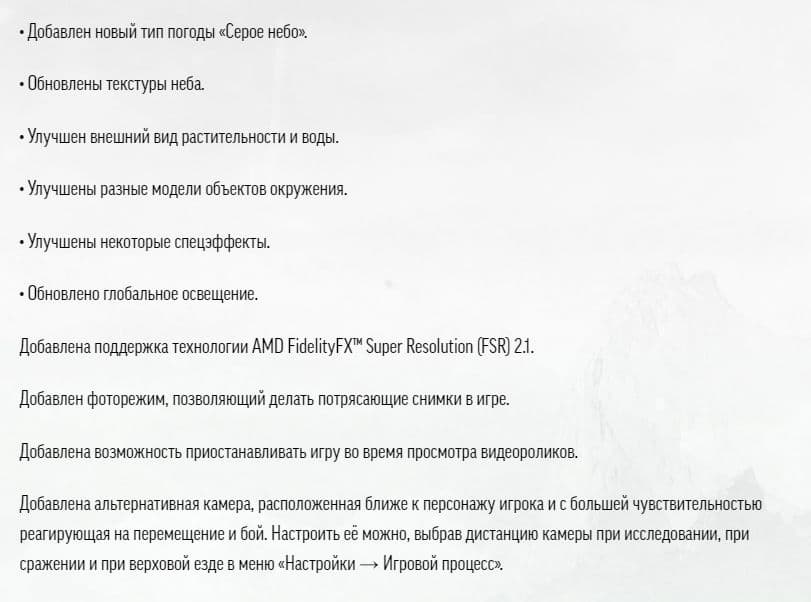 • Добавлен новый тип погоды «Серое небо».

• Обновлены текстуры неба.

• Улучшен внешний вид растительности и воды.

• Улучшены разные модели объектов окружения.

• Улучшены некоторые спецэффекты.

• Обновлено глобальное освещение.

Добавлена поддержка технологии AMD FidelityFX™ Super Resolution (FSR) 2.1.

Добавлен фоторежим, позволяющий делать потрясающие снимки в игре.

Добавлена возможность приостанавливать игру во время просмотра видеороликов.

Добавлена альтернативная камера, расположенная ближе к персонажу игрока и с большей чувствительностью реагирующая на перемещение и бой. Настроить её можно, выбрав дистанцию камеры при исследовании, при сражении и при верховой езде в меню «Настройки → Игровой процесс».